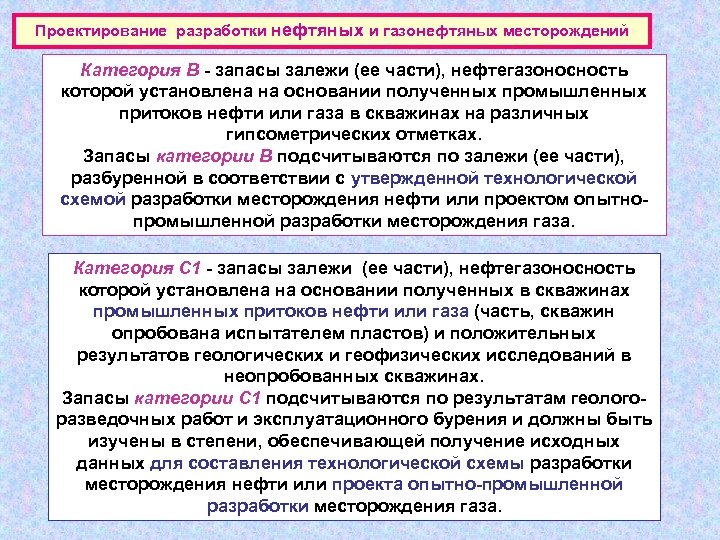 Проектирование разработки нефтяных и газонефтяных месторождений

Категория В - запасы залежи (ее части), нефтегазоносность которой установлена на основании полученных промышленных притоков нефти или газа в скважинах на различных гипсометрических отметках.
Запасы категории В подсчитываются по залежи (ее части), разбуренной в соответствии с утвержденной технологической схемой разработки месторождения нефти или проектом опытно-промышленной разработки месторождения газа.

Категория С1 - запасы залежи (ее части), нефтегазоносность которой установлена на основании полученных в скважинах промышленных притоков нефти или газа (часть, скважин опробована испытателем пластов) и положительных результатов геологических и геофизических исследований в неопробованных скважинах.
Запасы категории С1 подсчитываются по результатам геолого-разведочных работ и эксплуатационного бурения и должны быть изучены в степени, обеспечивающей получение исходных данных для составления технологической схемы разработки месторождения нефти или проекта опытно-промышленной разработки месторождения газа.